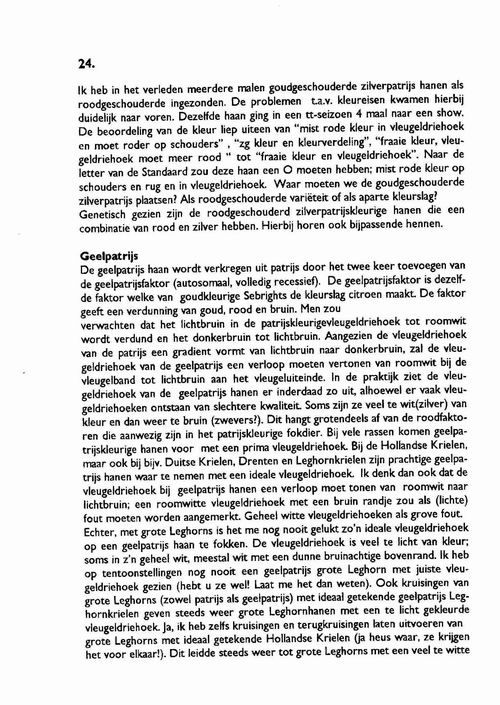 24.

Ik heb in het verleden meerdere malen goudgeschouderde zilverpatrijs hanen als roodgeschouderde ingezonden. De problemen t.a.v. kleureisen kwamen hierbij duidelijk naar voren. Dezelfde haan ging in een tt-seizoen 4 maal naar een show. De beoordeling van de kleur liep uiteen van "mist rode kleur in vleugeldriehoek en moet roder op schouders" , "zg kleur en kleurverdeling", "fraaie kleur, vleugeldriehoek moet meer rood " tot "fraaie kleur en vleugeldriehoek". Naar de letter van de Standaard zou deze haan een O moeten hebben; mist rode kleur op schouders en rug en in vleugeldriehoek. Waar moeten we de goudgeschouderde zilverpatrijs plaatsen? Als roodgeschouderde variëteit of als aparte kleurslag? Genetisch gezien zijn de roodgeschouderd zilverpatrijskleurige hanen die een combinatie van rood en zilver hebben. Hierbij horen ook bijpassende hennen.

Geelpatrijs
De geelpatrijs haan wordt verkregen uit patrijs door het twee keer toevoegen van de geelpatrijsfaktor (autosomaal, volledig recessief). De geelpatrijsfaktor is dezelfde faktor welke van goudkleurige Sebrights de kleurslag citroen maakt. De faktor geeft een verdunning van goud, rood en bruin. Men zou verwachten dat het lichtbruin in de patrijskleurigevleugeldriehoek tot roomwit wordt verdund en het donkerbruin tot lichtbruin. Aangezien de vleugeldriehoek van de patrijs een gradient vormt van lichtbruin naar donkerbruin, zal de vleugeldriehoek van de geelpatrijs een verloop moeten vertonen van roomwit bij de vleugelband tot lichtbruin aan het vleugeluiteinde. In de praktijk ziet de vleugeldriehoek van de geelpatrijs hanen er inderdaad zo uit, alhoewel er vaak vleugeldriehoeken ontstaan van slechtere kwaliteit. Soms zijn ze veel te wit(zilver) van kleur en dan weer te bruin (zwevers?). Dit hangt grotendeels af van de roodfaktoren die aanwezig zijn in het patrijskleurige fokdier. Bij vele rassen komen geelpatrijskleurige hanen voor met een prima vleugeldriehoek. Bij de Hollandse Krielen, maar ook bij bijv. Duitse Krielen, Drenten en Leghornkrielen zijn prachtige geelpatrijs hanen waar te nemen met een ideale vleugeldriehoek. Ik denk dan ook dat de vleugeldriehoek bij geelpatrijs hanen een verloop moet tonen van roomwit naar lichtbruin; een roomwitte vleugeldriehoek met een bruin randje zou als (lichte) fout moeten worden aangemerkt. Geheel witte vleugeldriehoeken als grove fout. Echter, met grote Leghorns is het me nog nooit gelukt zo'n ideale vleugeldriehoek op een geelpatrijs haan te fokken. De vleugeldriehoek is veel te licht van kleur; soms in z'n geheel wit, meestal wit met een dunne bruinachtige bovenrand. Ik heb op tentoonstellingen nog nooit een geelpatrijs grote Leghorn met juiste vleugeldriehoek gezien (hebt u ze wel! Laat me het dan weten). Ook kruisingen van grote Leghorns (zowel patrijs als geelpatrijs) met ideaal getekende geelpatrijs Leghornkrielen geven steeds weer grote Leghornhanen met een te licht gekleurde vleugeldriehoek. Ja, ik heb zelfs kruisingen en terugkruisingen laten uitvoeren van grote Leghorns met ideaal getekende Hollandse Krielen (ja heus waar, ze krijgen het voor elkaar!). Dit leidde steeds weer tot grote Leghorns met een veel te witte